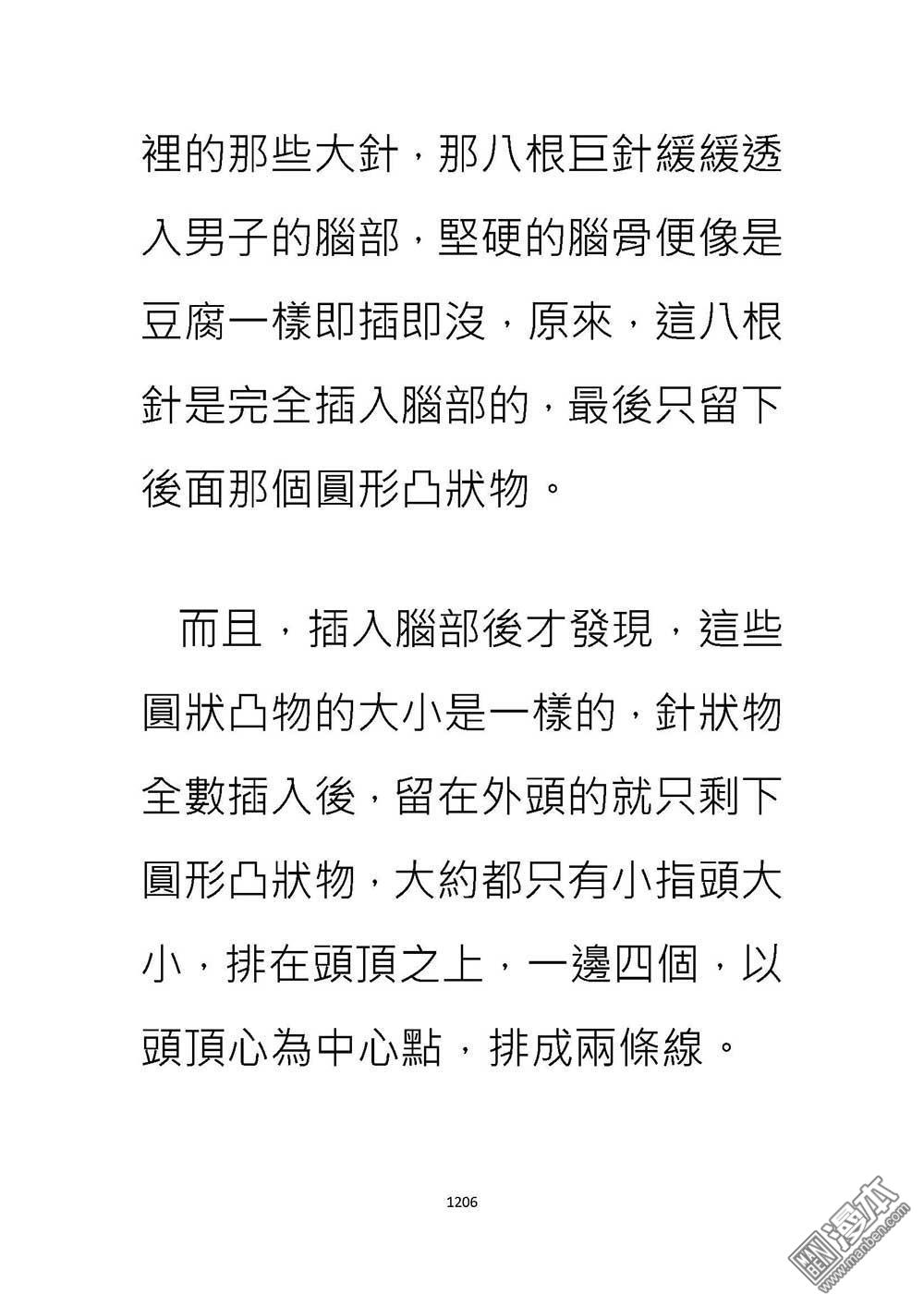 裡的那些大針，那八根巨針緩緩透入男子的腦部，堅硬的腦骨便像是豆腐一樣即插即沒，原來，這八根針是完全插入腦部的，最後只留下後面那個圓形凸狀物。

而且，插入腦部後才發現，這些圓狀凸物的大小是一樣的，針狀物全數插入後，留在外頭的就只剩下圓形凸狀物，大約都只有小指頭大小，排在頭頂之上，一邊四個，以頭頂心為中心點，排成兩條線。

1206

漫本 www.manben.com